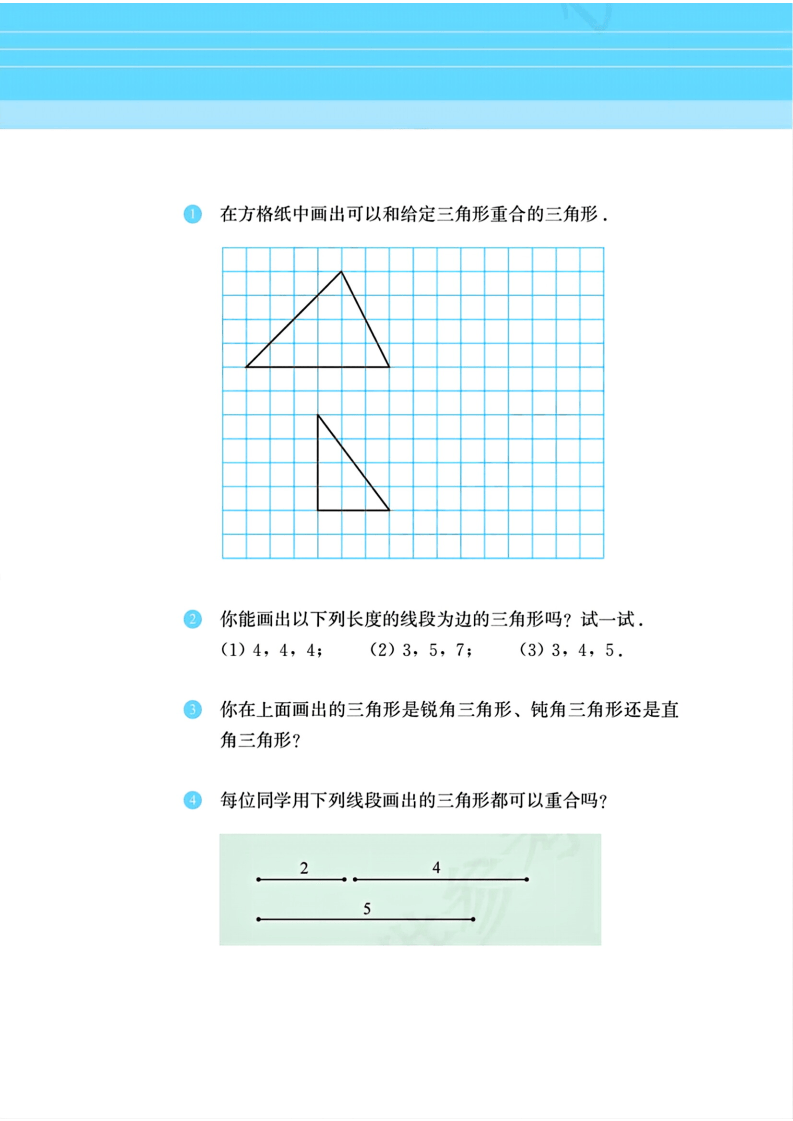 1 在方格纸中画出可以和给定三角形重合的三角形.

2 你能画出以下列长度的线段为边的三角形吗？试一试.

(1)4，4，4； (2)3，5，7； (3)3，4，5.

3 你在上面画出的三角形是锐角三角形、钝角三角形还是直角三角形？

4 每位同学用下列线段画出的三角形都可以重合吗？

2

4

5